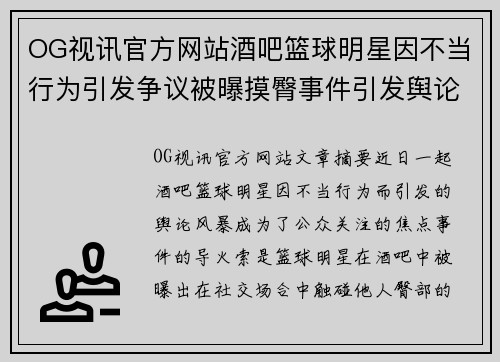 OG视讯官方网站酒吧篮球明星因不当行为引发争议被曝摸臀事件引发舆论

OG视讯官方网站文章摘要近日一起酒吧篮球明星因不当行为而引发的舆论风暴成为了公众关注的焦点事件的导火索是篮球明星在酒吧中被曝出在社交场合中触碰他人臀部的